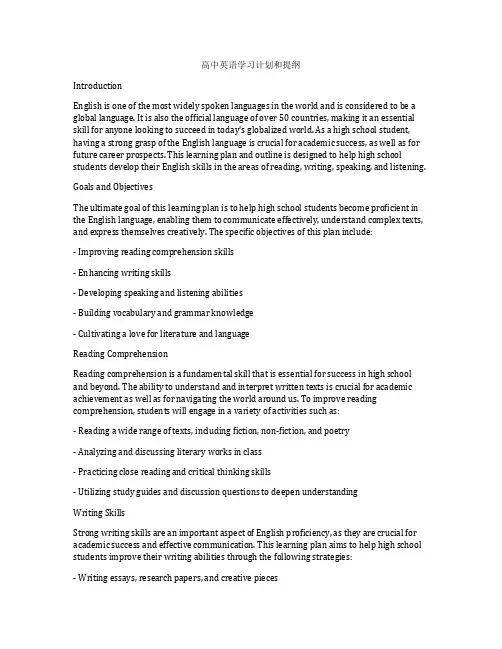 高中英语学习计划和提纲

Introduction

English is one of the most widely spoken languages in the world and is considered to be a global language. It is also the official language of over 50 countries, making it an essential skill for anyone looking to succeed in today's globalized world. As a high school student, having a strong grasp of the English language is crucial for academic success, as well as for future career prospects. This learning plan and outline is designed to help high school students develop their English skills in the areas of reading, writing, speaking, and listening.

Goals and Objectives

The ultimate goal of this learning plan is to help high school students become proficient in the English language, enabling them to communicate effectively, understand complex texts, and express themselves creatively. The specific objectives of this plan include:

- Improving reading comprehension skills

- Enhancing writing skills

- Developing speaking and listening abilities

- Building vocabulary and grammar knowledge

- Cultivating a love for literature and language

Reading Comprehension

Reading comprehension is a fundamental skill that is essential for success in high school and beyond. The ability to understand and interpret written texts is crucial for academic achievement as well as for navigating the world around us. To improve reading comprehension, students will engage in a variety of activities such as:

- Reading a wide range of texts, including fiction, non-fiction, and poetry

- Analyzing and discussing literary works in class

- Practicing close reading and critical thinking skills

- Utilizing study guides and discussion questions to deepen understanding

Writing Skills

Strong writing skills are an important aspect of English proficiency, as they are crucial for academic success and effective communication. This learning plan aims to help high school students improve their writing abilities through the following strategies:

- Writing essays, research papers, and creative pieces